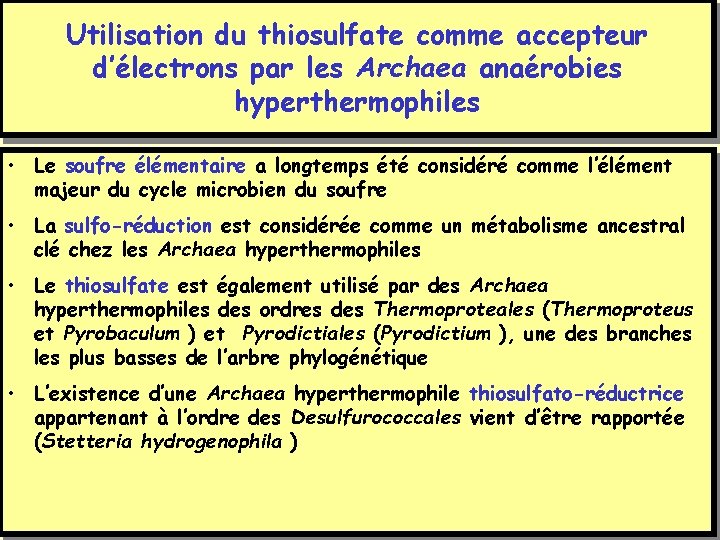 Utilisation du thiosulfate comme accepteur d'électrons par les Archaea anaérobies hyperthermophiles

• Le soufre élémentaire a longtemps été considéré comme l'élément majeur du cycle microbien du soufre

• La sulfo-réduction est considérée comme un métabolisme ancestral clé chez les Archaea hyperthermophiles

• Le thiosulfate est également utilisé par des Archaea hyperthermophiles des ordres des Thermoproteales (Thermoproteus et Pyrobaculum ) et Pyrodictiales (Pyrodictium ), une des branches les plus basses de l'arbre phylogénétique

• L'existence d'une Archaea hyperthermophile thiosulfato-réductrice appartenant à l'ordre des Desulfurococcales vient d'être rapportée (Stetteria hydrogenophila )